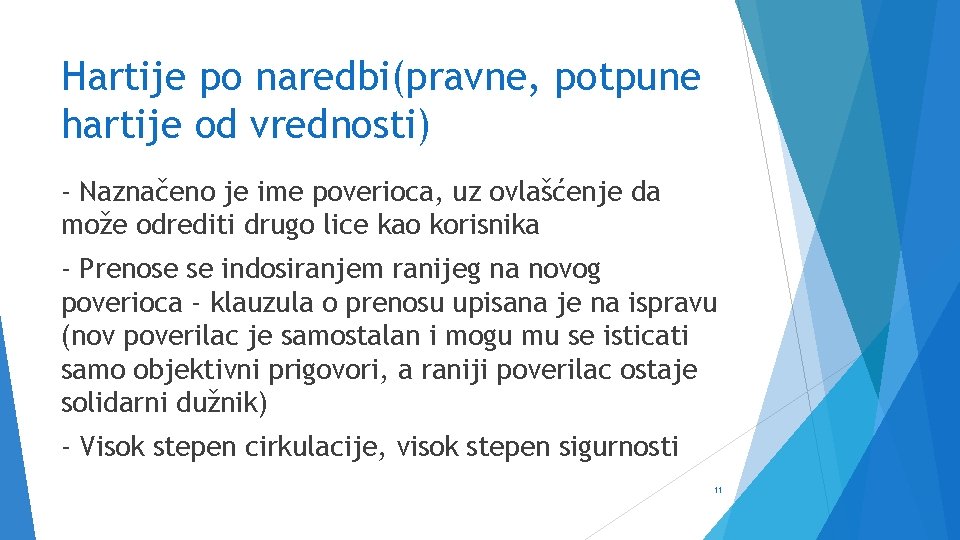 Hartije po naredbi(pravne, potpune hartije od vrednosti)

- Naznačeno je ime poverioca, uz ovlašćenje da može odrediti drugo lice kao korisnika

- Prenose se indosiranjem ranijeg na novog poverioca - klauzula o prenosu upisana je na ispravu (nov poverilac je samostalan i mogu mu se isticati samo objektivni prigovori, a raniji poverilac ostaje solidarni dužnik)

- Visok stepen cirkulacije, visok stepen sigurnosti

11